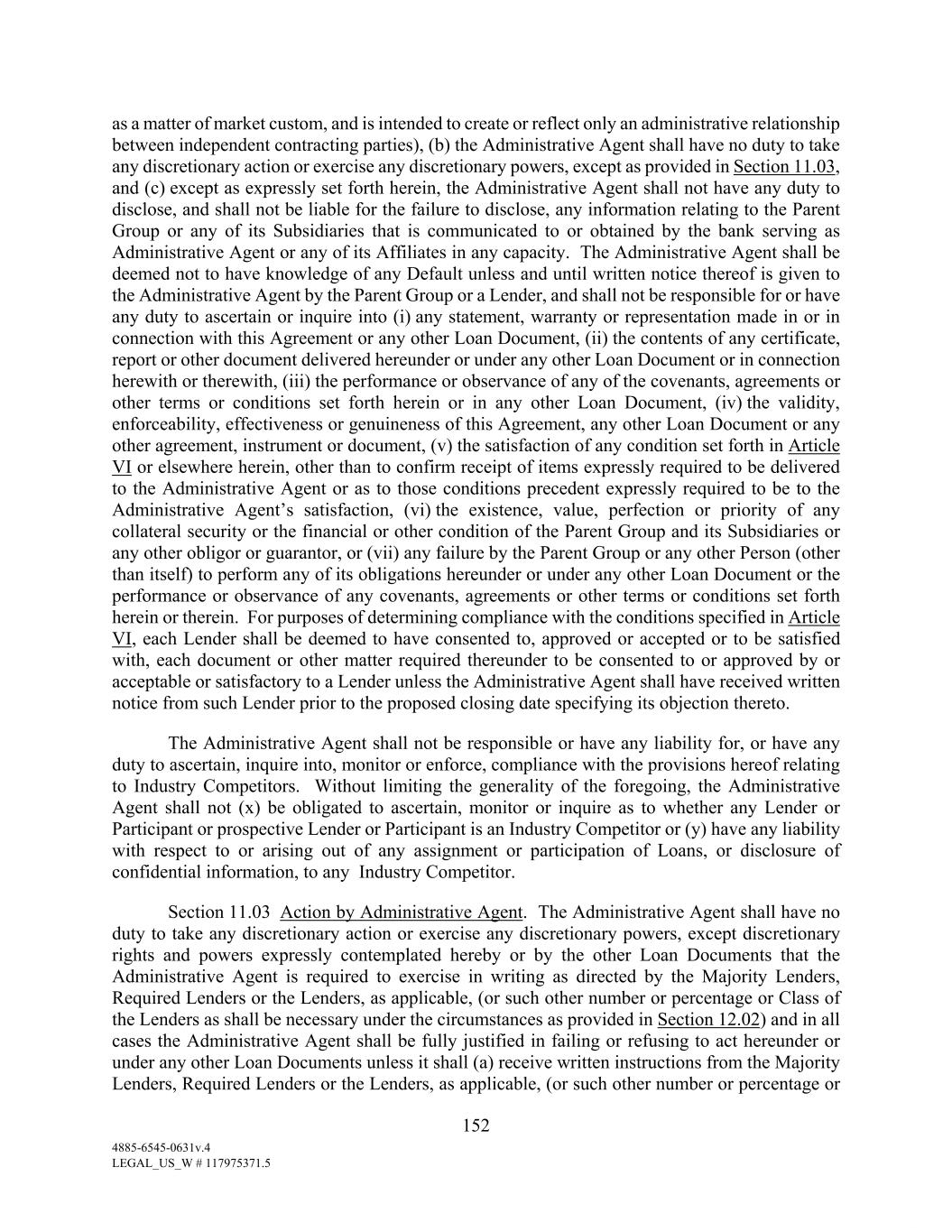 as a matter of market custom, and is intended to create or reflect only an administrative relationship between independent contracting parties), (b) the Administrative Agent shall have no duty to take any discretionary action or exercise any discretionary powers, except as provided in Section 11.03, and (c) except as expressly set forth herein, the Administrative Agent shall not have any duty to disclose, and shall not be liable for the failure to disclose, any information relating to the Parent Group or any of its Subsidiaries that is communicated to or obtained by the bank serving as Administrative Agent or any of its Affiliates in any capacity. The Administrative Agent shall be deemed not to have knowledge of any Default unless and until written notice thereof is given to the Administrative Agent by the Parent Group or a Lender, and shall not be responsible for or have any duty to ascertain or inquire into (i) any statement, warranty or representation made in or in connection with this Agreement or any other Loan Document, (ii) the contents of any certificate, report or other document delivered hereunder or under any other Loan Document or in connection herewith or therewith, (iii) the performance or observance of any of the covenants, agreements or other terms or conditions set forth herein or in any other Loan Document, (iv) the validity, enforceability, effectiveness or genuineness of this Agreement, any other Loan Document or any other agreement, instrument or document, (v) the satisfaction of any condition set forth in Article VI or elsewhere herein, other than to confirm receipt of items expressly required to be delivered to the Administrative Agent or as to those conditions precedent expressly required to be to the Administrative Agent's satisfaction, (vi) the existence, value, perfection or priority of any collateral security or the financial or other condition of the Parent Group and its Subsidiaries or any other obligor or guarantor, or (vii) any failure by the Parent Group or any other Person (other than itself) to perform any of its obligations hereunder or under any other Loan Document or the performance or observance of any covenants, agreements or other terms or conditions set forth herein or therein. For purposes of determining compliance with the conditions specified in Article VI, each Lender shall be deemed to have consented to, approved or accepted or to be satisfied with, each document or other matter required thereunder to be consented to or approved by or acceptable or satisfactory to a Lender unless the Administrative Agent shall have received written notice from such Lender prior to the proposed closing date specifying its objection thereto.

The Administrative Agent shall not be responsible or have any liability for, or have any duty to ascertain, inquire into, monitor or enforce, compliance with the provisions hereof relating to Industry Competitors. Without limiting the generality of the foregoing, the Administrative Agent shall not (x) be obligated to ascertain, monitor or inquire as to whether any Lender or Participant or prospective Lender or Participant is an Industry Competitor or (y) have any liability with respect to or arising out of any assignment or participation of Loans, or disclosure of confidential information, to any Industry Competitor.

Section 11.03 Action by Administrative Agent. The Administrative Agent shall have no duty to take any discretionary action or exercise any discretionary powers, except discretionary rights and powers expressly contemplated hereby or by the other Loan Documents that the Administrative Agent is required to exercise in writing as directed by the Majority Lenders, Required Lenders or the Lenders, as applicable, (or such other number or percentage or Class of the Lenders as shall be necessary under the circumstances as provided in Section 12.02) and in all cases the Administrative Agent shall be fully justified in failing or refusing to act hereunder or under any other Loan Documents unless it shall (a) receive written instructions from the Majority Lenders, Required Lenders or the Lenders, as applicable, (or such other number or percentage or

152

4885-6545-0631v.4
LEGAL_US_W # 117975371.5